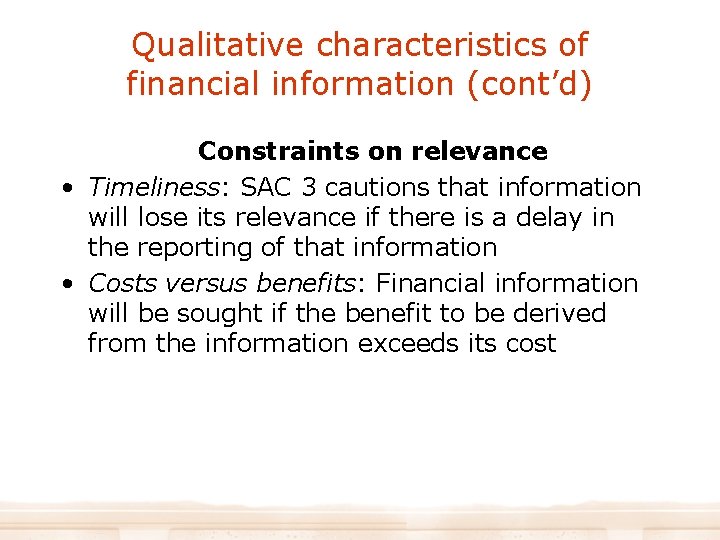 Qualitative characteristics of financial information (cont’d)

Constraints on relevance

• Timeliness: SAC 3 cautions that information will lose its relevance if there is a delay in the reporting of that information

• Costs versus benefits: Financial information will be sought if the benefit to be derived from the information exceeds its cost